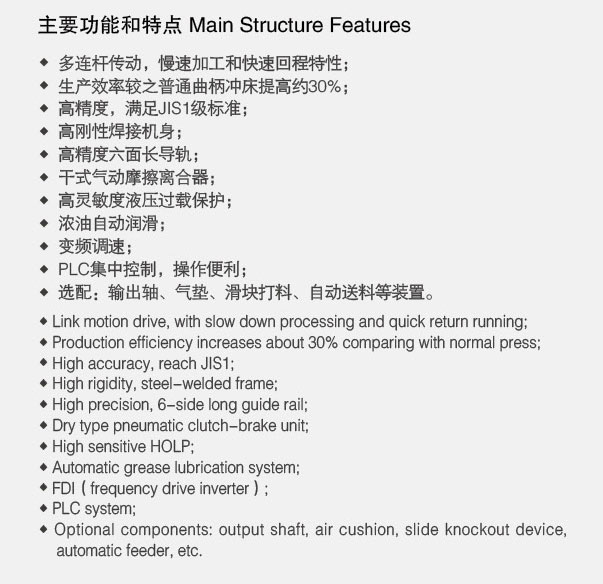 主要功能和特点 Main Structure Features

◆ 多连杆传动，慢速加工和快速回程特性；
◆ 生产效率较之普通曲柄冲床提高约30%；
◆ 高精度，满足JIS1级标准；
◆ 高刚性焊接机身；
◆ 高精度六面长导轨；
◆ 干式气动摩擦离合器；
◆ 高灵敏度液压过载保护；
◆ 浓油自动润滑；
◆ 变频调速；
◆ PLC集中控制，操作便利；
◆ 选配：输出轴、气垫、滑块打料、自动送料等装置。

◆ Link motion drive, with slow down processing and quick return running;
◆ Production efficiency increases about 30% comparing with normal press;
◆ High accuracy, reach JIS1;
◆ High rigidity, steel-welded frame;
◆ High precision, 6-side long guide rail;
◆ Dry type pneumatic clutch-brake unit;
◆ High sensitive HOLP;
◆ Automatic grease lubrication system;
◆ FDI ( frequency drive inverter ) ;
◆ PLC system;
◆ Optional components: output shaft, air cushion, slide knockout device, automatic feeder, etc.